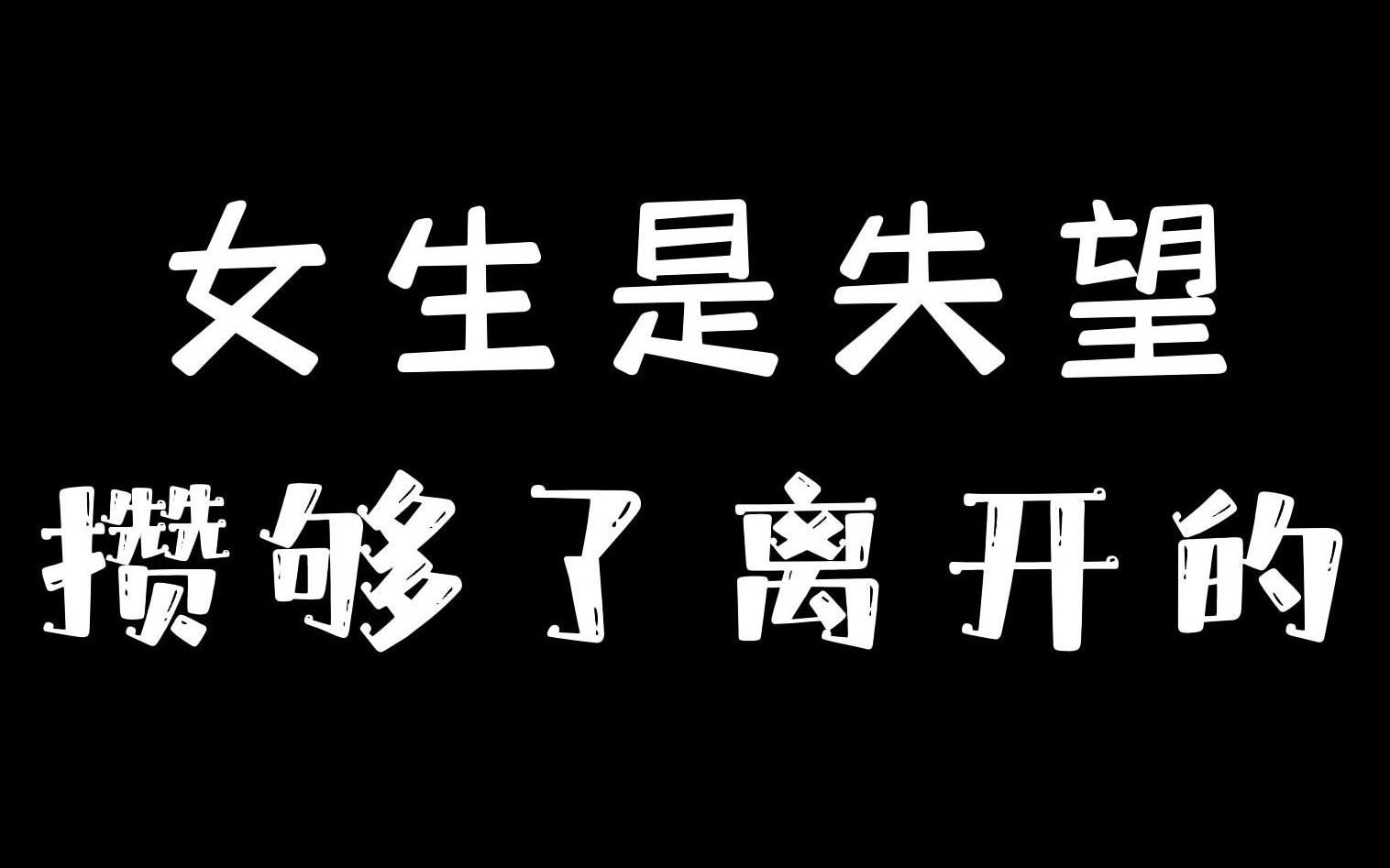 女生是失望

攒够了离开的